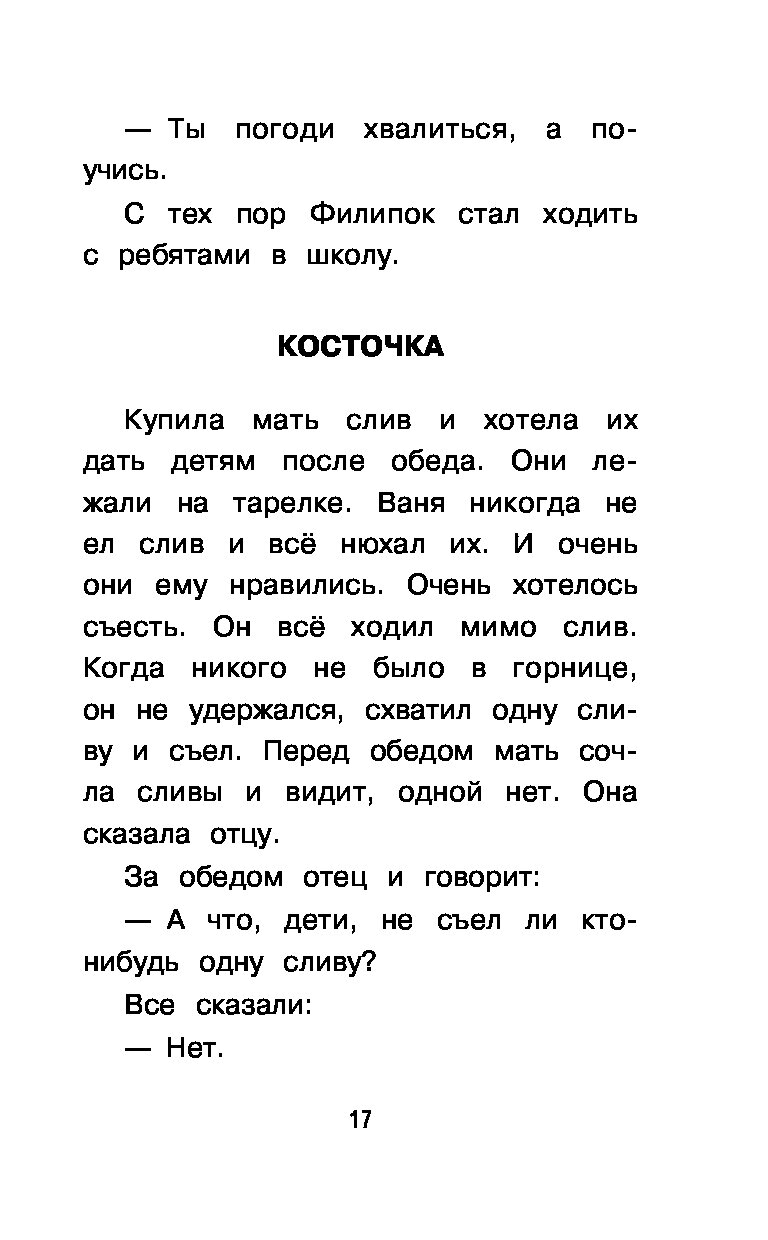 — Ты погоди хвалиться, а поучись.

С тех пор Филипок стал ходить с ребятами в школу.

КОСТОЧКА

Купила мать слив и хотела их дать детям после обеда. Они лежали на тарелке. Ваня никогда не ел слив и всё нюхал их. И очень они ему нравились. Очень хотелось съесть. Он всё ходил мимо слив. Когда никого не было в горнице, он не удержался, схватил одну сливу и съел. Перед обедом мать сочла сливы и видит, одной нет. Она сказала отцу.

За обедом отец и говорит:

— А что, дети, не съел ли кто-нибудь одну сливу?

Все сказали:

— Нет.

17